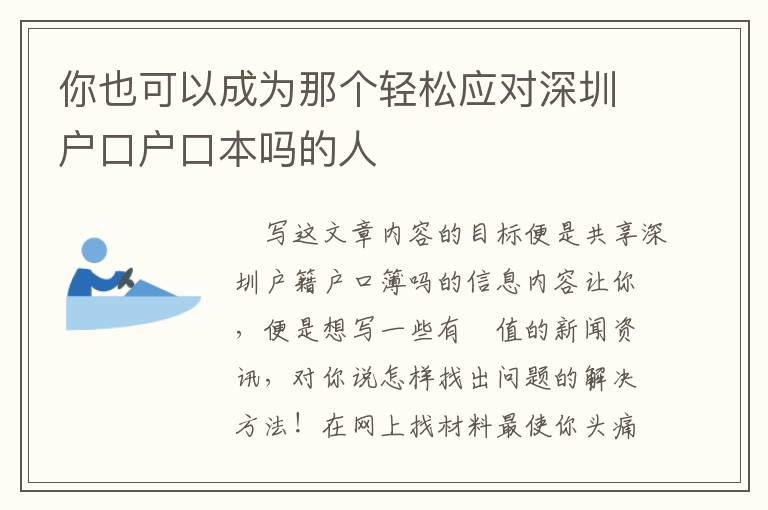 你也可以成为那个轻松应对深圳户口户口本吗的人

写这文章内容的目标便是共享深圳户籍户口簿吗的信息内容让你，便是想写一些有 值的新闻资讯，对你说怎样找出问题的解决方法！在网上找材料最使你头痛